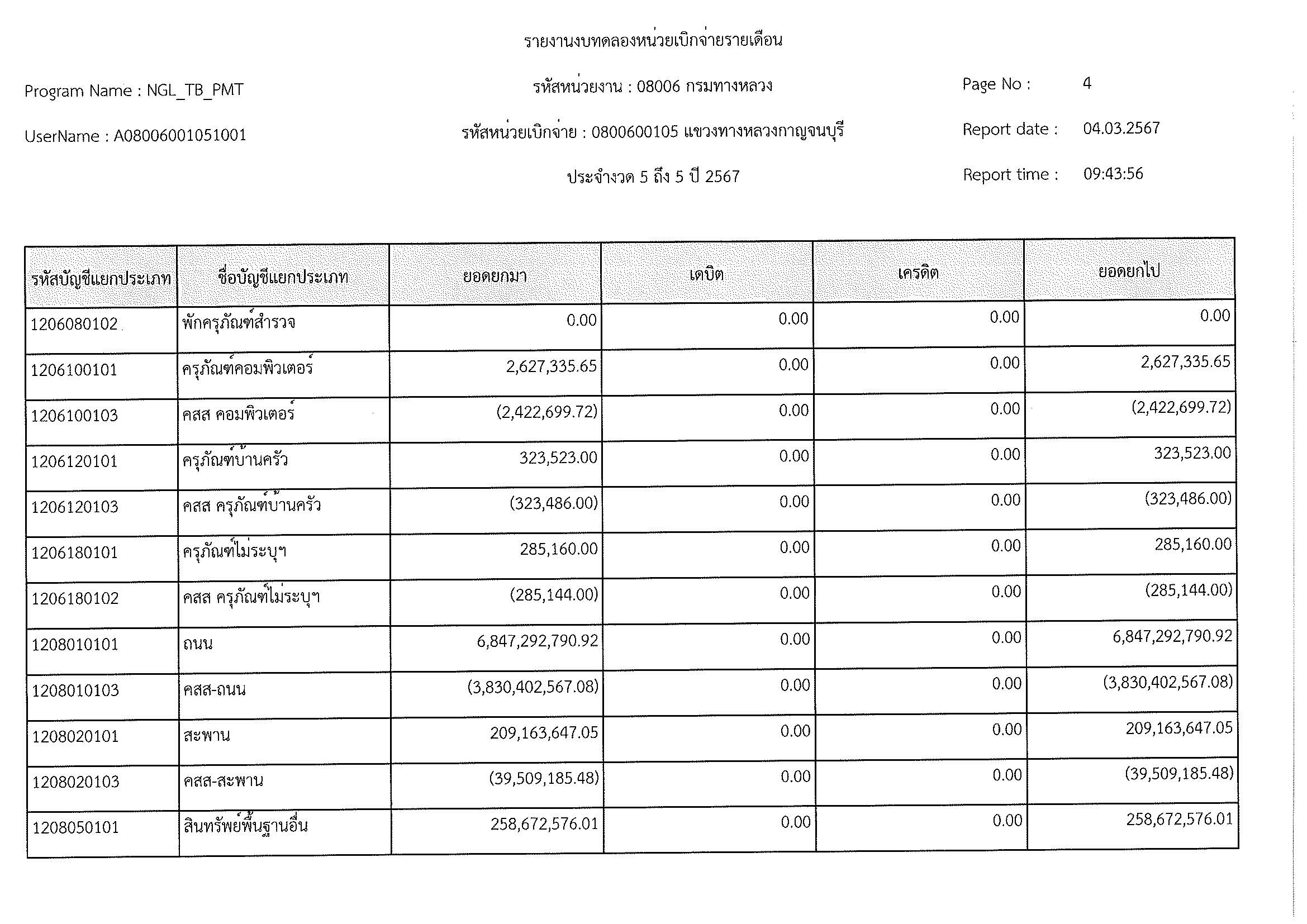 รายงานงบทดลองหน่วยเบิกจ่ายรายเดือน

Program Name : NGL_TB_PMT

รหัสหน่วยงาน : 08006 กรมทางหลวง

Page No : 4

UserName : A08006001051001

รหัสหน่วยเบิกจ่าย : 0800600105 แขวงทางหลวงกาญจนบุรี

Report date : 04.03.2567

ประจำงวด 5 ถึง 5 ปี 2567

Report time : 09:43:56

| รหัสบัญชีแยกประเภท | ชื่อบัญชีแยกประเภท | ยอดยกมา | เดบิต | เครดิต | ยอดยกไป |
|---|---|---|---|---|---|
| 1206080102 | พักครุภัณฑ์สำรวจ | 0.00 | 0.00 | 0.00 | 0.00 |
| 1206100101 | ครุภัณฑ์คอมพิวเตอร์ | 2,627,335.65 | 0.00 | 0.00 | 2,627,335.65 |
| 1206100103 | คสส คอมพิวเตอร์ | (2,422,699.72) | 0.00 | 0.00 | (2,422,699.72) |
| 1206120101 | ครุภัณฑ์บ้านครัว | 323,523.00 | 0.00 | 0.00 | 323,523.00 |
| 1206120103 | คสส ครุภัณฑ์บ้านครัว | (323,486.00) | 0.00 | 0.00 | (323,486.00) |
| 1206180101 | ครุภัณฑ์ไม่ระบุฯ | 285,160.00 | 0.00 | 0.00 | 285,160.00 |
| 1206180102 | คสส ครุภัณฑ์ไม่ระบุฯ | (285,144.00) | 0.00 | 0.00 | (285,144.00) |
| 1208010101 | ถนน | 6,847,292,790.92 | 0.00 | 0.00 | 6,847,292,790.92 |
| 1208010103 | คสส-ถนน | (3,830,402,567.08) | 0.00 | 0.00 | (3,830,402,567.08) |
| 1208020101 | สะพาน | 209,163,647.05 | 0.00 | 0.00 | 209,163,647.05 |
| 1208020103 | คสส-สะพาน | (39,509,185.48) | 0.00 | 0.00 | (39,509,185.48) |
| 1208050101 | สินทรัพย์พื้นฐานอื่น | 258,672,576.01 | 0.00 | 0.00 | 258,672,576.01 |